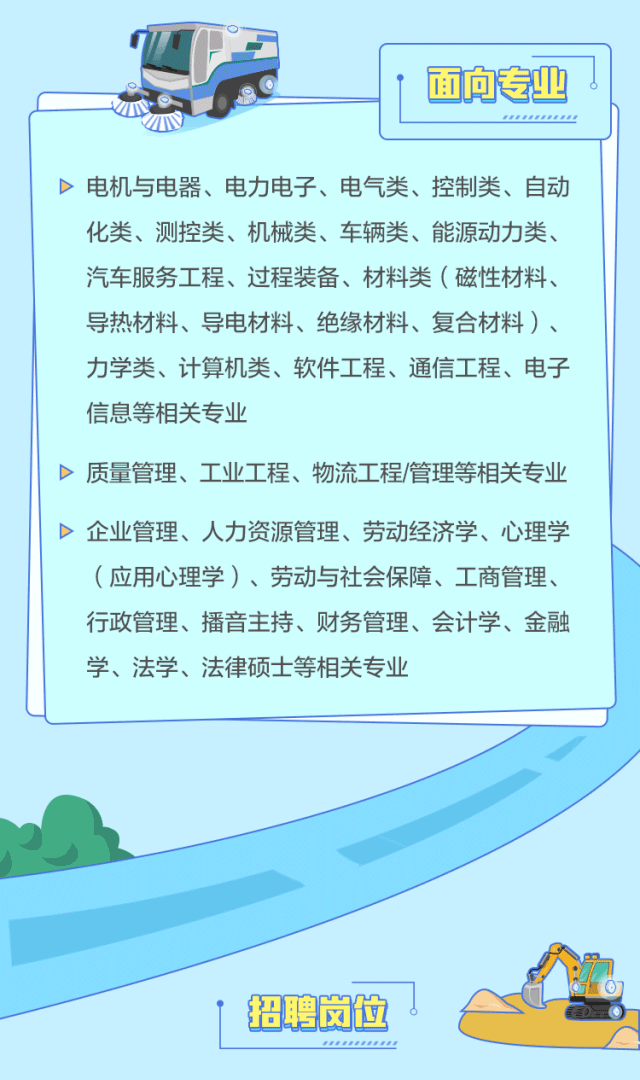 面向专业

▶ 电机与电器、电力电子、电气类、控制类、自动化类、测控类、机械类、车辆类、能源动力类、汽车服务工程、过程装备、材料类（磁性材料、导热材料、导电材料、绝缘材料、复合材料）、力学类、计算机类、软件工程、通信工程、电子信息等相关专业

▶ 质量管理、工业工程、物流工程/管理等相关专业

▶ 企业管理、人力资源管理、劳动经济学、心理学（应用心理学）、劳动与社会保障、工商管理、行政管理、播音主持、财务管理、会计学、金融学、法学、法律硕士等相关专业

招聘岗位